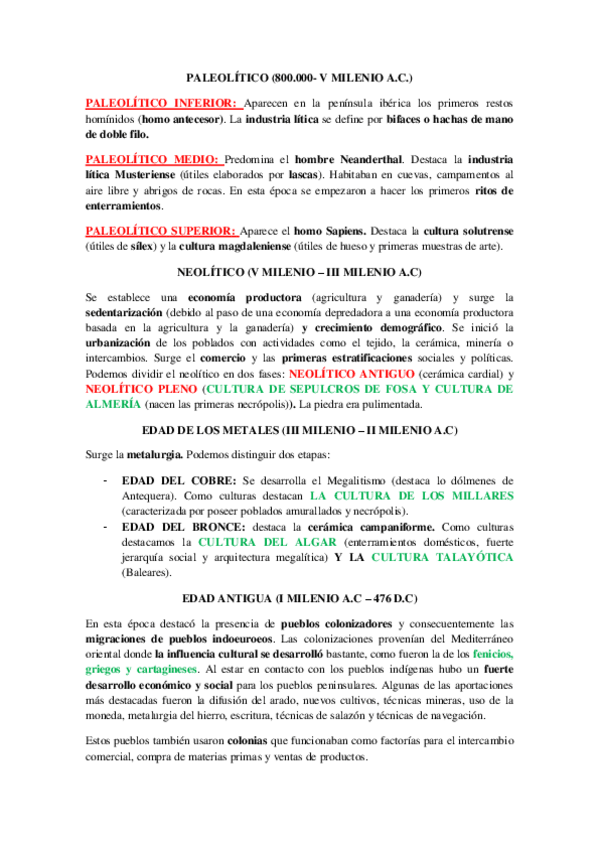 PALEOLÍTICO (800.000- V MILENIO A.C.)

PALEOLÍTICO INFERIOR: Aparecen en la península ibérica los primeros restos homínidos (homo antecesor). La industria lítica se define por bifaces o hachas de mano de doble filo.

PALEOLÍTICO MEDIO: Predomina el hombre Neanderthal. Destaca la industria lítica Musteriense (útiles elaborados por lascas). Habitaban en cuevas, campamentos al aire libre y abrigos de rocas. En esta época se empezaron a hacer los primeros ritos de enterramientos.

PALEOLÍTICO SUPERIOR: Aparece el homo Sapiens. Destaca la cultura solutrense (útiles de sílex) y la cultura magdaleniense (útiles de hueso y primeras muestras de arte).

NEOLÍTICO (V MILENIO – III MILENIO A.C)

Se establece una economía productora (agricultura y ganadería) y surge la sedentarización (debido al paso de una economía depredadora a una economía productora basada en la agricultura y la ganadería) y crecimiento demográfico. Se inició la urbanización de los poblados con actividades como el tejido, la cerámica, minería o intercambios. Surge el comercio y las primeras estratificaciones sociales y políticas. Podemos dividir el neolítico en dos fases: NEOLÍTICO ANTIGUO (cerámica cardial) y NEOLÍTICO PLENO (CULTURA DE SEPULCROS DE FOSA Y CULTURA DE ALMERÍA (nacen las primeras necrópolis)). La piedra era pulimentada.

EDAD DE LOS METALES (III MILENIO – II MILENIO A.C)

Surge la metalurgia. Podemos distinguir dos etapas:

- EDAD DEL COBRE: Se desarrolla el Megalitismo (destaca lo dólmenes de Antequera). Como culturas destacan LA CULTURA DE LOS MILLARES (caracterizada por poseer poblados amurallados y necrópolis).
- EDAD DEL BRONCE: destaca la cerámica campaniforme. Como culturas destacamos la CULTURA DEL ALGAR (enterramientos domésticos, fuerte jerarquía social y arquitectura megalítica) Y LA CULTURA TALAYÓTICA (Baleares).

EDAD ANTIGUA (I MILENIO A.C – 476 D.C)

En esta época destacó la presencia de pueblos colonizadores y consecuentemente las migraciones de pueblos indoeuroeos. Las colonizaciones provenían del Mediterráneo oriental donde la influencia cultural se desarrolló bastante, como fueron la de los fenicios, griegos y cartagineses. Al estar en contacto con los pueblos indígenas hubo un fuerte desarrollo económico y social para los pueblos peninsulares. Algunas de las aportaciones más destacadas fueron la difusión del arado, nuevos cultivos, técnicas mineras, uso de la moneda, metalurgia del hierro, escritura, técnicas de salazón y técnicas de navegación.

Estos pueblos también usaron colonias que funcionaban como factorías para el intercambio comercial, compra de materias primas y ventas de productos.